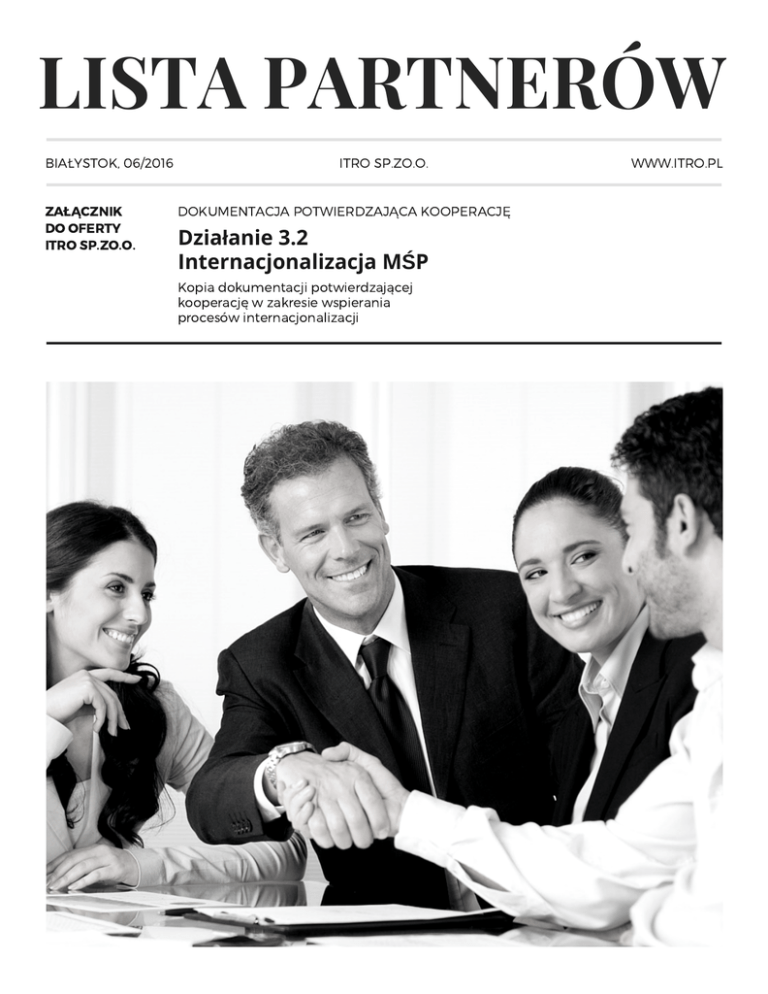 LISTA PARTNERÓW

BIAŁYSTOK, 06/2016

ITRO SP.ZO.O.

WWW.ITRO.PL

ZAŁĄCZNIK
DO OFERTY
ITRO SP.ZO.O.

DOKUMENTACJA POTWIERDZAJĄCA KOOPERACJĘ

Działanie 3.2
Internacjonalizacja MŚP

Kopia dokumentacji potwierdzającej kooperację w zakresie wspierania procesów internacjonalizacji